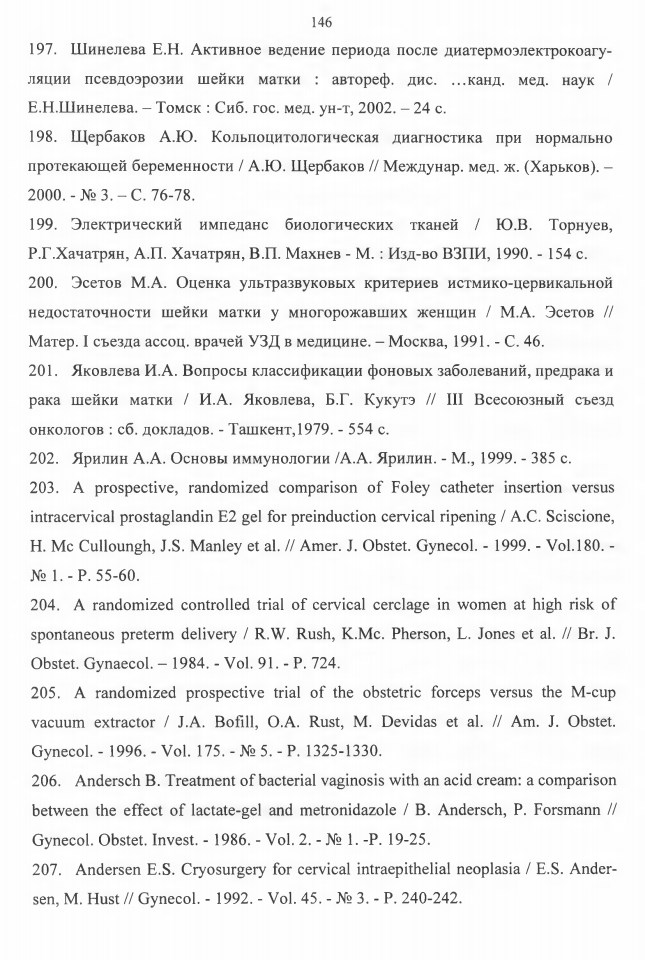 146

197. Шинелева Е.Н. Активное ведение периода после диатермоэлектрокоагуляции псевдоэрозии шейки матки : автореф. дис. …канд. мед. наук / Е.Н.Шинелева. – Томск : Сиб. гос. мед. ун-т, 2002. – 24 с.

198. Щербаков А.Ю. Кольпоцитологическая диагностика при нормально протекающей беременности / А.Ю. Щербаков // Междунар. мед. ж. (Харьков). – 2000. - № 3. – С. 76-78.

199. Электрический импеданс биологических тканей / Ю.В. Торнуев, Р.Г.Хачатрян, А.П. Хачатрян, В.П. Махнев - М. : Изд-во ВЗПИ, 1990. - 154 с.

200. Эсетов М.А. Оценка ультразвуковых критериев истмико-цервикальной недостаточности шейки матки у многорожавших женщин / М.А. Эсетов // Матер. I съезда ассоц. врачей УЗД в медицине. – Москва, 1991. - С. 46.

201. Яковлева И.А. Вопросы классификации фоновых заболеваний, предрака и рака шейки матки / И.А. Яковлева, Б.Г. Кукутэ // III Всесоюзный съезд онкологов : сб. докладов. - Ташкент,1979. - 554 с.

202. Ярилин А.А. Основы иммунологии /А.А. Ярилин. - М., 1999. - 385 с.

203. A prospective, randomized comparison of Foley catheter insertion versus intracervical prostaglandin E2 gel for preinduction cervical ripening / A.C. Sciscione, H. Mc Culloungh, J.S. Manley et al. // Amer. J. Obstet. Gynecol. - 1999. - Vol.180. - № 1. - P. 55-60.

204. A randomized controlled trial of cervical cerclage in women at high risk of spontaneous preterm delivery / R.W. Rush, K.Mc. Pherson, L. Jones et al. // Br. J. Obstet. Gynaecol. – 1984. - Vol. 91. - P. 724.

205. A randomized prospective trial of the obstetric forceps versus the M-cup vacuum extractor / J.A. Bofill, O.A. Rust, M. Devidas et al. // Am. J. Obstet. Gynecol. - 1996. - Vol. 175. - № 5. - P. 1325-1330.

206. Andersch B. Treatment of bacterial vaginosis with an acid cream: a comparison between the effect of lactate-gel and metronidazole / B. Andersch, P. Forsmann // Gynecol. Obstet. Invest. - 1986. - Vol. 2. - № 1. -P. 19-25.

207. Andersen E.S. Cryosurgery for cervical intraepithelial neoplasia / E.S. Andersen, M. Hust // Gynecol. - 1992. - Vol. 45. - № 3. - P. 240-242.